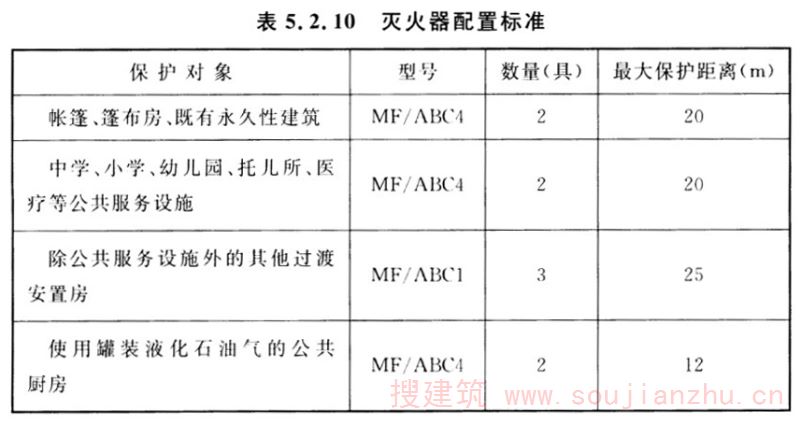 表5.2.10 灭火器配置标准

| 保护对象 | 型号 | 数量(具) | 最大保护距离(m) |
|---|---|---|---|
| 帐篷、篷布房、既有永久性建筑 | MF/ABC4 | 2 | 20 |
| 中学、小学、幼儿园、托儿所、医疗等公共服务设施 | MF/ABC4 | 2 | 20 |
| 除公共服务设施外的其他过渡安置房 | MF/ABC1 | 3 | 25 |
| 使用罐装液化石油气的公共厨房 | MF/ABC4 | 2 | 12 |

搜建筑 www.soujianzhu.cn